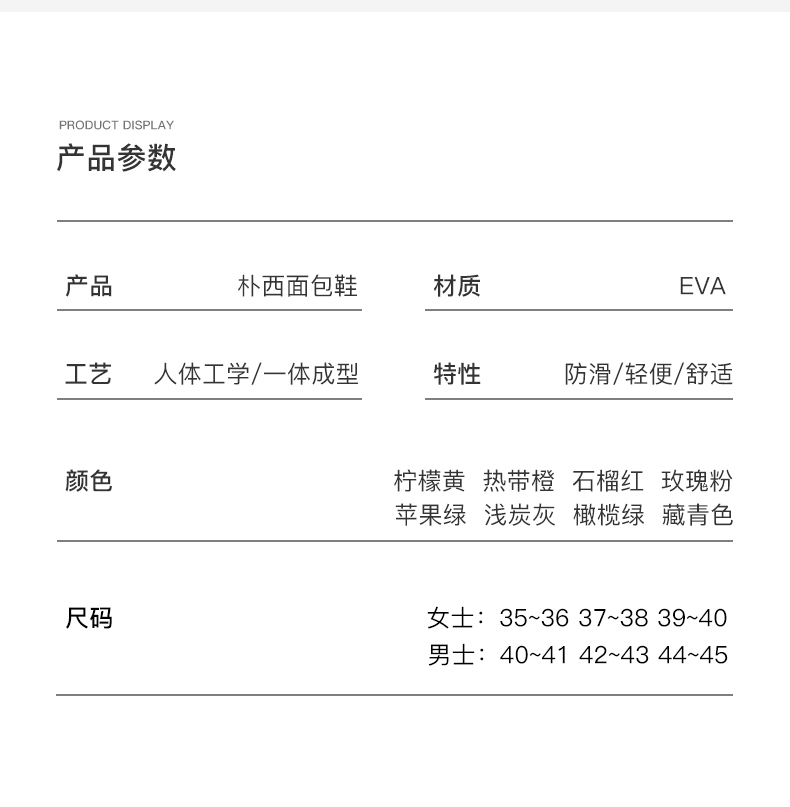 PRODUCT DISPLAY
产品参数

产品 朴西面包鞋
材质 EVA

工艺 人体工学/一体成型
特性 防滑/轻便/舒适

颜色 柠檬黄 热带橙 石榴红 玫瑰粉
苹果绿 浅炭灰 橄榄绿 藏青色

尺码 女士：35~36 37~38 39~40
男士：40~41 42~43 44~45